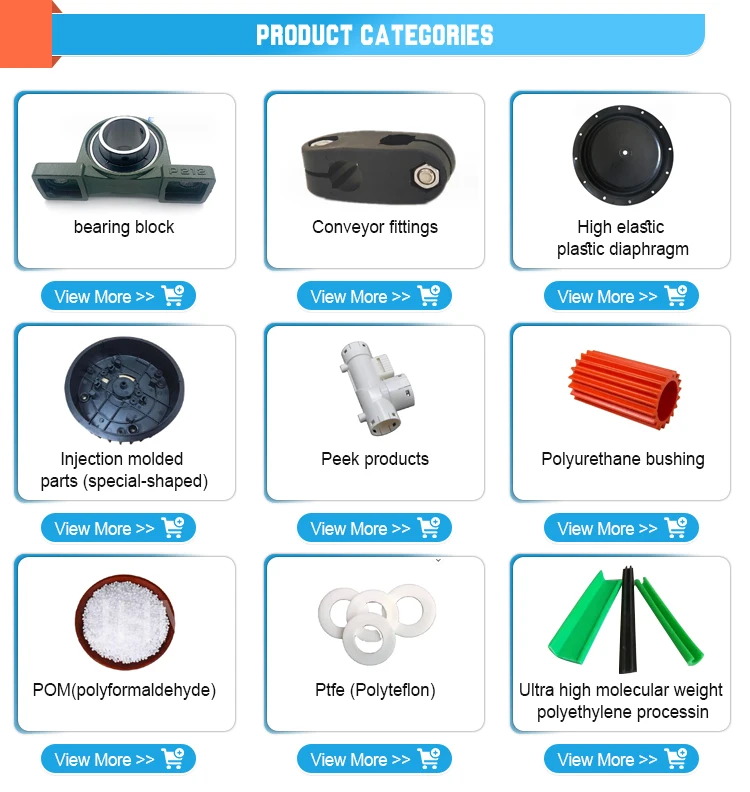 PRODUCT CATEGORIES

bearing block

View More >>

Conveyor fittings

View More >>

High elastic
plastic diaphragm

View More >>

Injection molded
parts (special-shaped)

View More >>

Peek products

View More >>

Polyurethane bushing

View More >>

POM(polyformaldehyde)

View More >>

Ptfe (Polyteflon)

View More >>

Ultra high molecular weight
polyethylene processin

View More >>